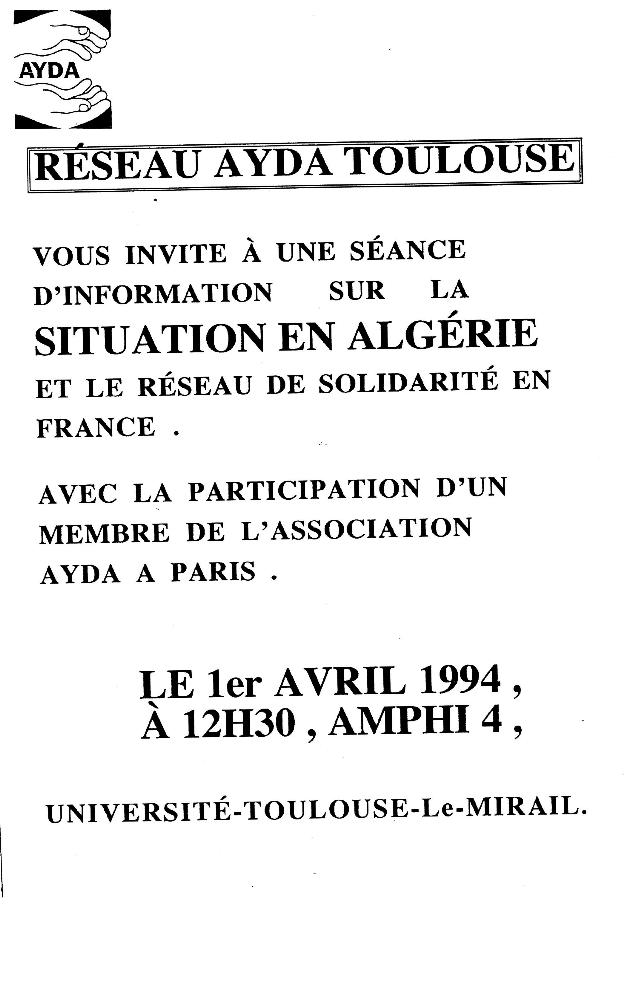 AYDA

RÉSEAU AYDA TOULOUSE

VOUS INVITE À UNE SÉANCE D'INFORMATION SUR LA
SITUATION EN ALGÉRIE
ET LE RÉSEAU DE SOLIDARITÉ EN FRANCE .

AVEC LA PARTICIPATION D'UN MEMBRE DE L'ASSOCIATION AYDA A PARIS .

LE 1er AVRIL 1994 ,
À 12H30 , AMPHI 4 ,

UNIVERSITÉ-TOULOUSE-Le-MIRAIL.